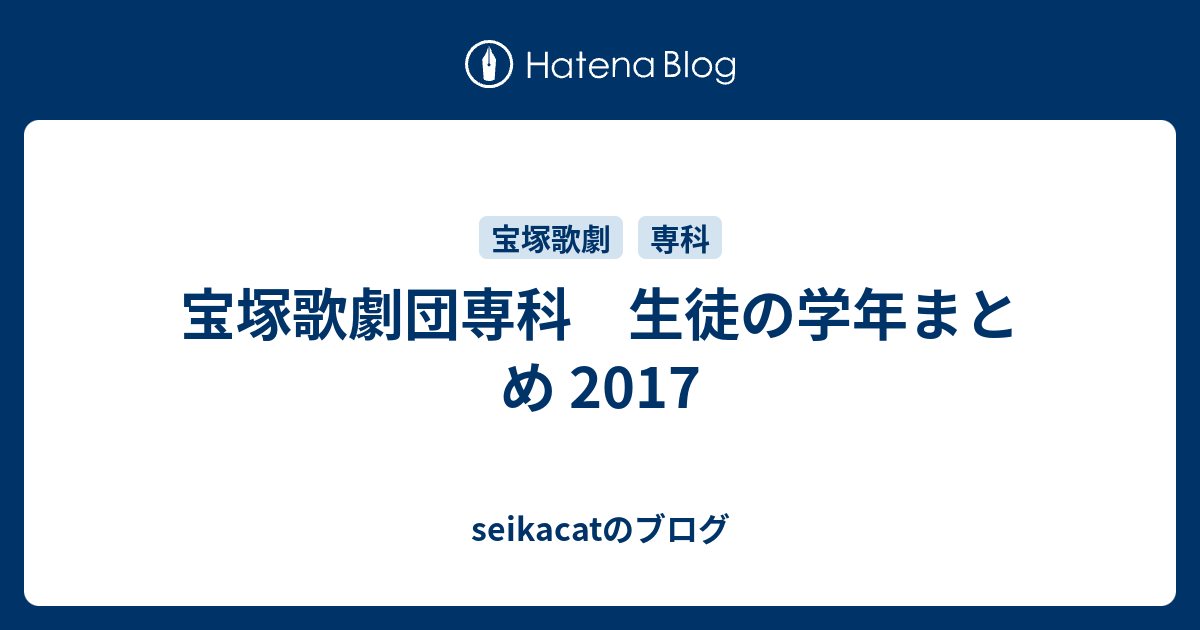 Hatena Blog

宝塚歌劇 専科

宝塚歌劇団専科　生徒の学年まとめ 2017

seikacatのブログ